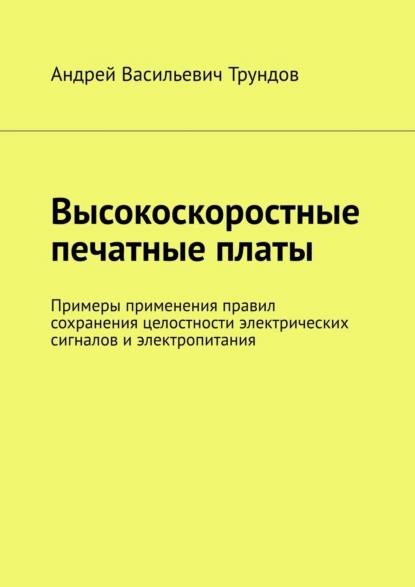 Андрей Васильевич Трундов

Высокоскоростные печатные платы

Примеры применения правил сохранения целостности электрических сигналов и электропитания